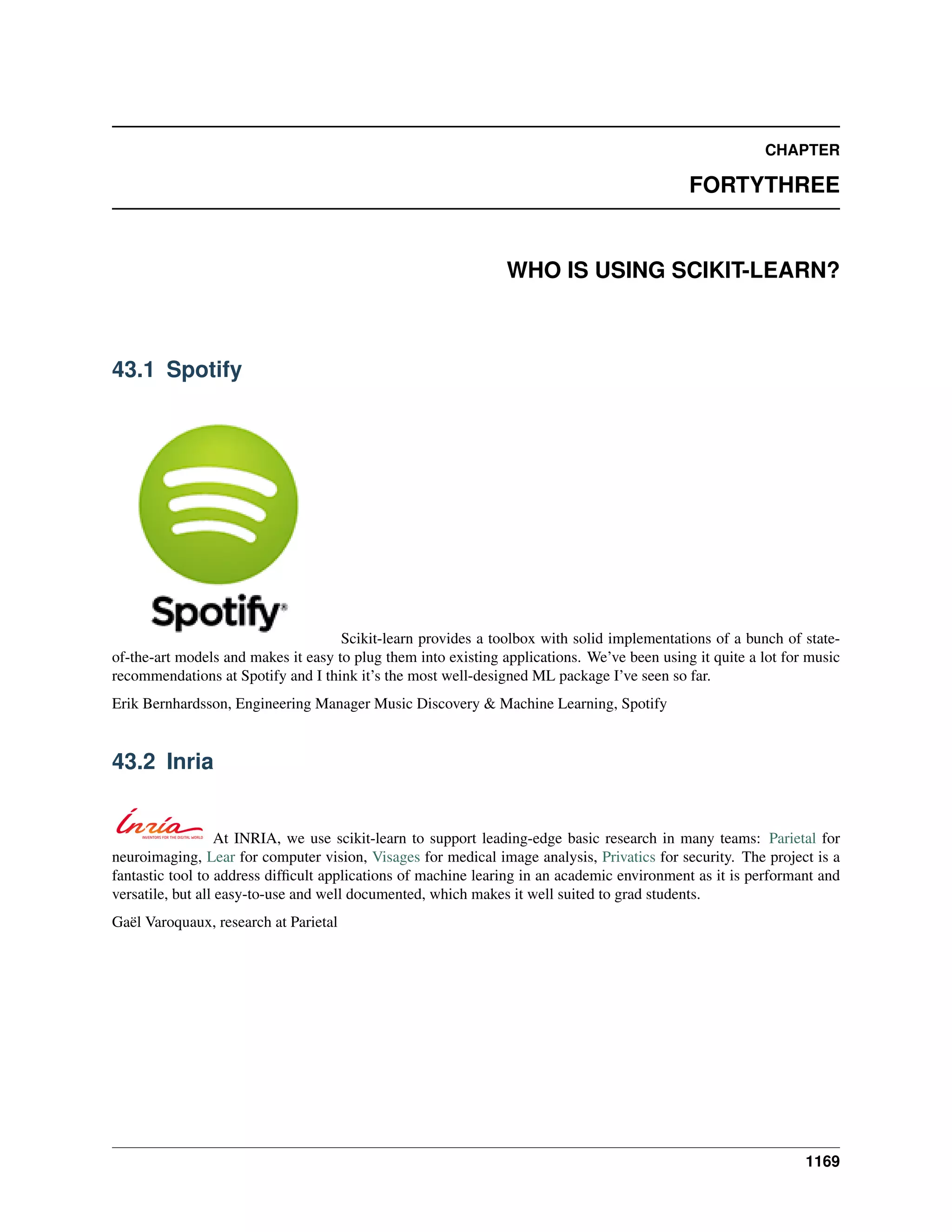 CHAPTER

FORTYTHREE

WHO IS USING SCIKIT-LEARN?

43.1 Spotify

Spotify

Scikit-learn provides a toolbox with solid implementations of a bunch of state-of-the-art models and makes it easy to plug them into existing applications. We've been using it quite a lot for music recommendations at Spotify and I think it's the most well-designed ML package I've seen so far.

Erik Bernhardsson, Engineering Manager Music Discovery & Machine Learning, Spotify

43.2 Inria

Inria INVENTORS FOR THE DIGITAL WORLD At INRIA, we use scikit-learn to support leading-edge basic research in many teams: Parietal for neuroimaging, Lear for computer vision, Visages for medical image analysis, Privatics for security. The project is a fantastic tool to address difficult applications of machine learing in an academic environment as it is performant and versatile, but all easy-to-use and well documented, which makes it well suited to grad students.

Gaël Varoquaux, research at Parietal

1169